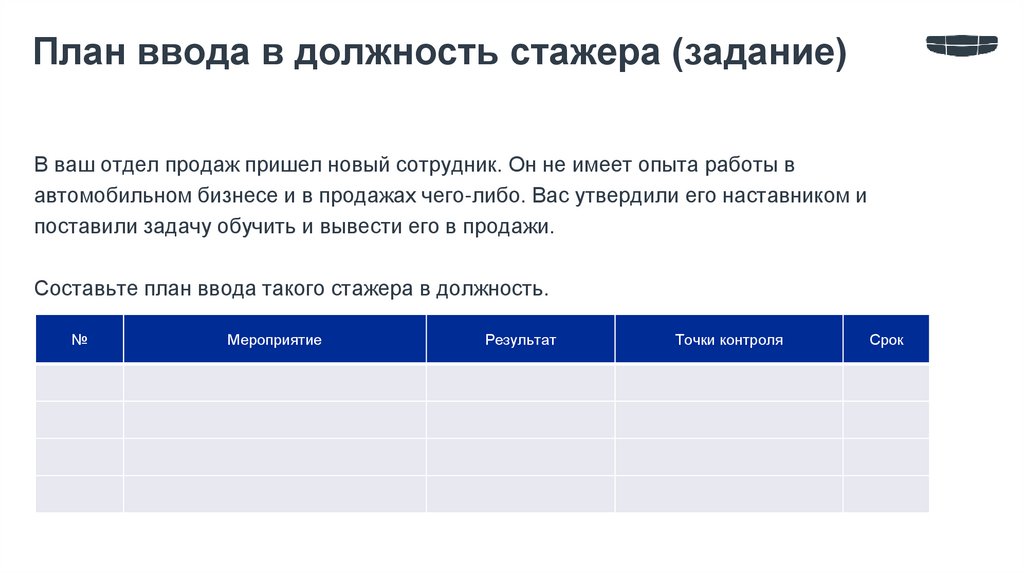 План ввода в должность стажера (задание)

В ваш отдел продаж пришел новый сотрудник. Он не имеет опыта работы в автомобильном бизнесе и в продажах чего-либо. Вас утвердили его наставником и поставили задачу обучить и вывести его в продажи.

Составьте план ввода такого стажера в должность.

| № | Мероприятие | Результат | Точки контроля | Срок |
|---|---|---|---|---|
| | | | | |
| | | | | |
| | | | | |
| | | | | |